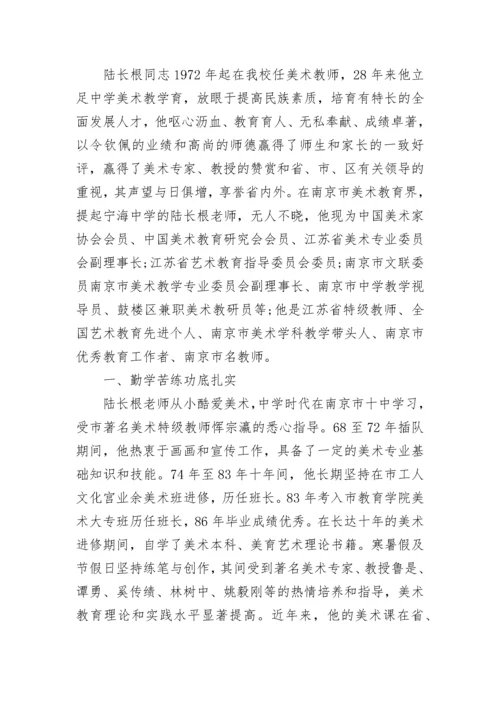 陆长根同志 1972 年起在我校任美术教师，28 年来他立足中学美术教学育，放眼于提高民族素质，培育有特长的全面发展人才，他呕心沥血、教育育人、无私奉献、成绩卓著，以令钦佩的业绩和高尚的师德赢得了师生和家长的一致好评，赢得了美术专家、教授的赞赏和省、市、区有关领导的重视，其声望与日俱增，享誉省内外。在南京市美术教育界，提起宁海中学的陆长根老师，无人不晓，他现为中国美术家协会会员、中国美术教育研究会会员、江苏省美术专业委员会副理事长;江苏省艺术教育指导委员会委员;南京市文联委员南京市美术教学专业委员会副理事长、南京市中学教学视导员、鼓楼区兼职美术教研员等;他是江苏省特级教师、全国艺术教育先进个人、南京市美术学科教学带头人、南京市优秀教育工作者、南京市名教师。

一、勤学苦练功底扎实

陆长根老师从小酷爱美术,中学时代在南京市十中学习，受市著名美术特级教师恽宗瀛的悉心指导。68 至 72 年插队期间，他热衷于画画和宣传工作，具备了一定的美术专业基础知识和技能。74 年至 83 年十年间，他长期坚持在市工人文化宫业余美术班进修，历任班长。83 年考入市教育学院美术大专班历任班长，86 年毕业成绩优秀。在长达十年的美术进修期间，自学了美术本科、美育艺术理论书籍。寒暑假及节假日坚持练笔与创作，其间受到著名美术专家、教授鲁是、谭勇、奚传绩、林树中、姚毅刚等的热情培养和指导，美术教育理论和实践水平显著提高。近年来，他的美术课在省、